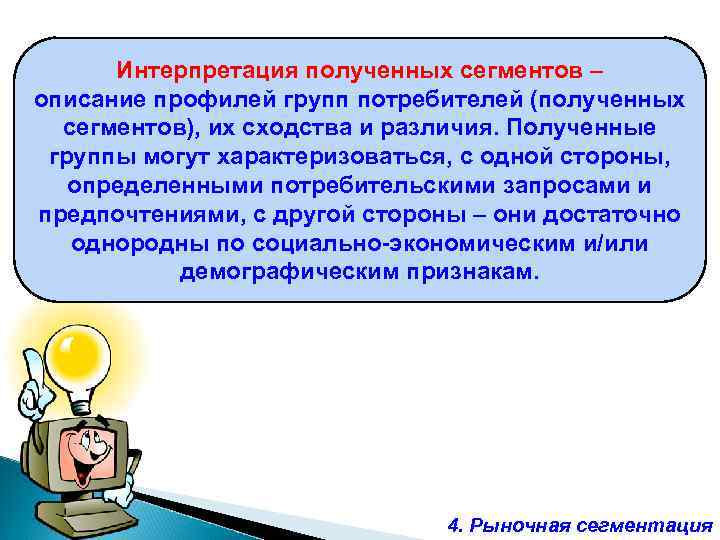 Интерпретация полученных сегментов – описание профилей групп потребителей (полученных сегментов), их сходства и различия. Полученные группы могут характеризоваться, с одной стороны, определенными потребительскими запросами и предпочтениями, с другой стороны – они достаточно однородны по социально-экономическим и/или демографическим признакам.

4. Рыночная сегментация